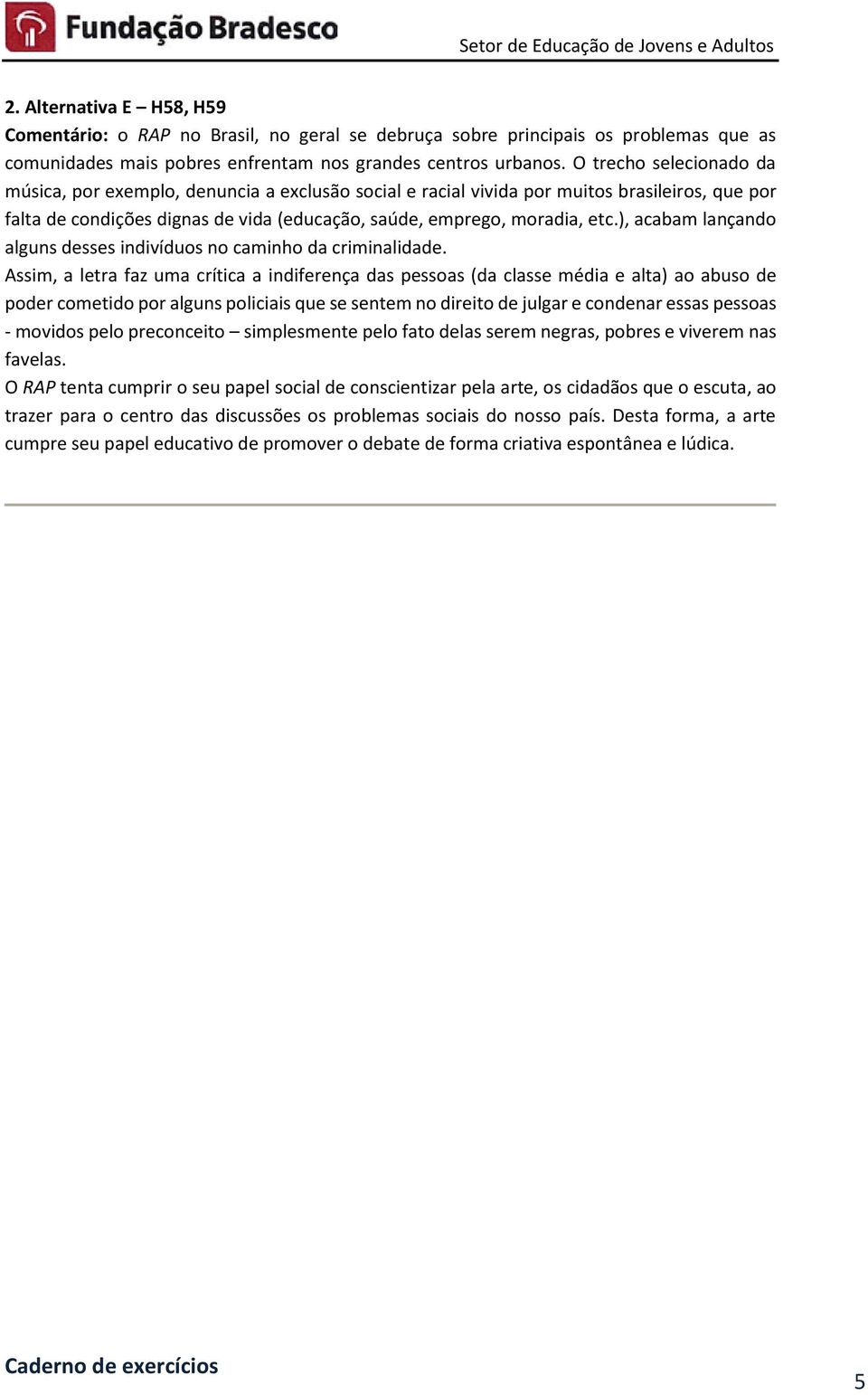 Fundação Bradesco

Setor de Educação de Jovens e Adultos

2. Alternativa E – H58, H59

Comentário: o RAP no Brasil, no geral se debruça sobre principais os problemas que as comunidades mais pobres enfrentam nos grandes centros urbanos. O trecho selecionado da música, por exemplo, denuncia a exclusão social e racial vivida por muitos brasileiros, que por falta de condições dignas de vida (educação, saúde, emprego, moradia, etc.), acabam lançando alguns desses indivíduos no caminho da criminalidade.

Assim, a letra faz uma crítica a indiferença das pessoas (da classe média e alta) ao abuso de poder cometido por alguns policiais que se sentem no direito de julgar e condenar essas pessoas - movidos pelo preconceito – simplesmente pelo fato delas serem negras, pobres e viverem nas favelas.

O RAP tenta cumprir o seu papel social de conscientizar pela arte, os cidadãos que o escuta, ao trazer para o centro das discussões os problemas sociais do nosso país. Desta forma, a arte cumpre seu papel educativo de promover o debate de forma criativa espontânea e lúdica.

Caderno de exercícios

5